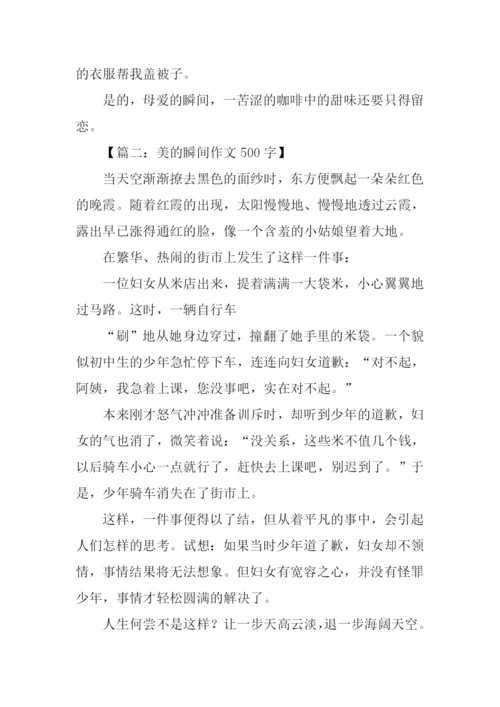 的衣服帮我盖被子。

是的，母爱的瞬间，一苦涩的咖啡中的甜味还要只得留恋。

【篇二：美的瞬间作文 500 字】

当天空渐渐撩去黑色的面纱时，东方便飘起一朵朵红色的晚霞。随着红霞的出现，太阳慢慢地、慢慢地透过云霞，露出早已涨得通红的脸，像一个含羞的小姑娘望着大地。

在繁华、热闹的街市上发生了这样一件事：

一位妇女从米店出来，提着满满一大袋米，小心翼翼地过马路。这时，一辆自行车

“刷”地从她身边穿过，撞翻了她手里的米袋。一个貌似初中生的少年急忙停下车，连连向妇女道歉：“对不起，阿姨，我急着上课，您没事吧，实在对不起。”

本来刚才怒气冲冲准备训斥时，却听到少年的道歉，妇女的气也消了，微笑着说：“没关系，这些米不值几个钱，以后骑车小心一点就行了，赶快去上课吧，别迟到了。”于是，少年骑车消失在了街市上。

这样，一件事便得以了结，但从着平凡的事中，会引起人们怎样的思考。试想：如果当时少年道了歉，妇女却不领情，事情结果将无法想象。但妇女有宽容之心，并没有怪罪少年，事情才轻松圆满的解决了。

人生何尝不是这样？让一步天高云淡，退一步海阔天空。